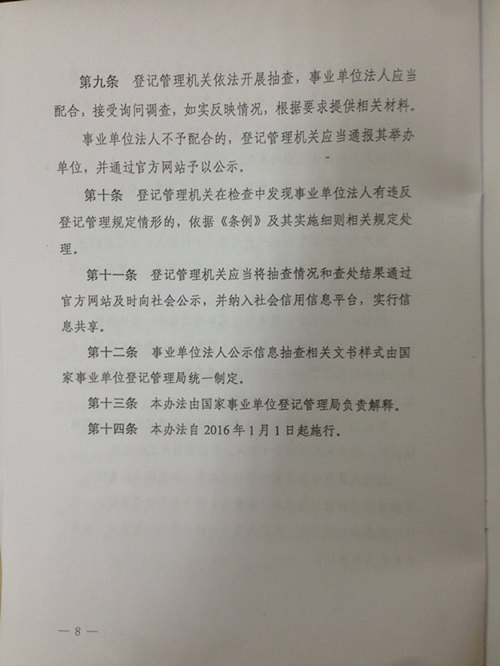 第九条　登记管理机关依法开展抽查，事业单位法人应当配合，接受询问调查，如实反映情况，根据要求提供相关材料。

事业单位法人不予配合的，登记管理机关应当通报其举办单位，并通过官方网站予以公示。

第十条　登记管理机关在检查中发现事业单位法人有违反登记管理规定情形的，依据《条例》及其实施细则相关规定处理。

第十一条　登记管理机关应当将抽查情况和查处结果通过官方网站及时向社会公示，并纳入社会信用信息平台，实行信息共享。

第十二条　事业单位法人公示信息抽查相关文书样式由国家事业单位登记管理局统一制定。

第十三条　本办法由国家事业单位登记管理局负责解释。

第十四条　本办法自 2016 年 1 月 1 日起施行。

— 8 —